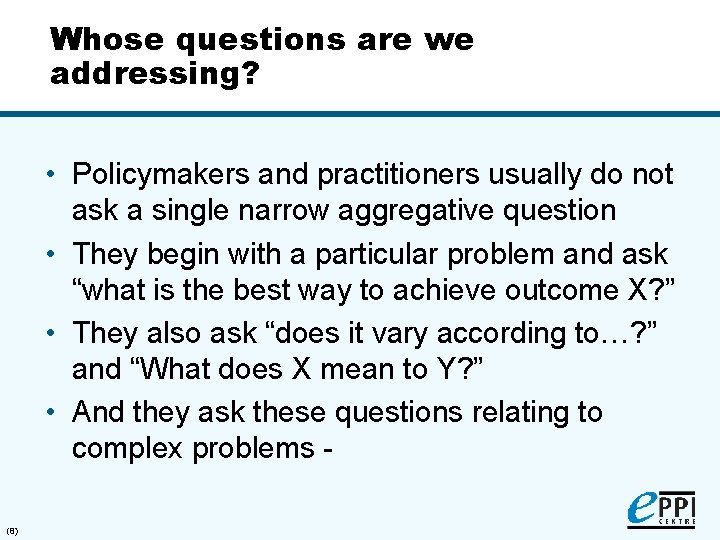 Whose questions are we addressing?

• Policymakers and practitioners usually do not ask a single narrow aggregative question
• They begin with a particular problem and ask "what is the best way to achieve outcome X?"
• They also ask "does it vary according to…?" and "What does X mean to Y?"
• And they ask these questions relating to complex problems -

(8)

ePPI CENTRE